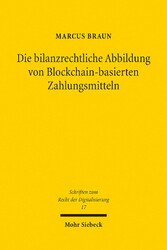 MARCUS BRAUN

Die bilanzrechtliche Abbildung von Blockchain-basierten Zahlungsmitteln

Schriften zum Recht der Digitalisierung 17

Mohr Siebeck